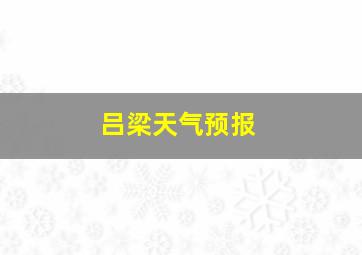 吕梁天气预报